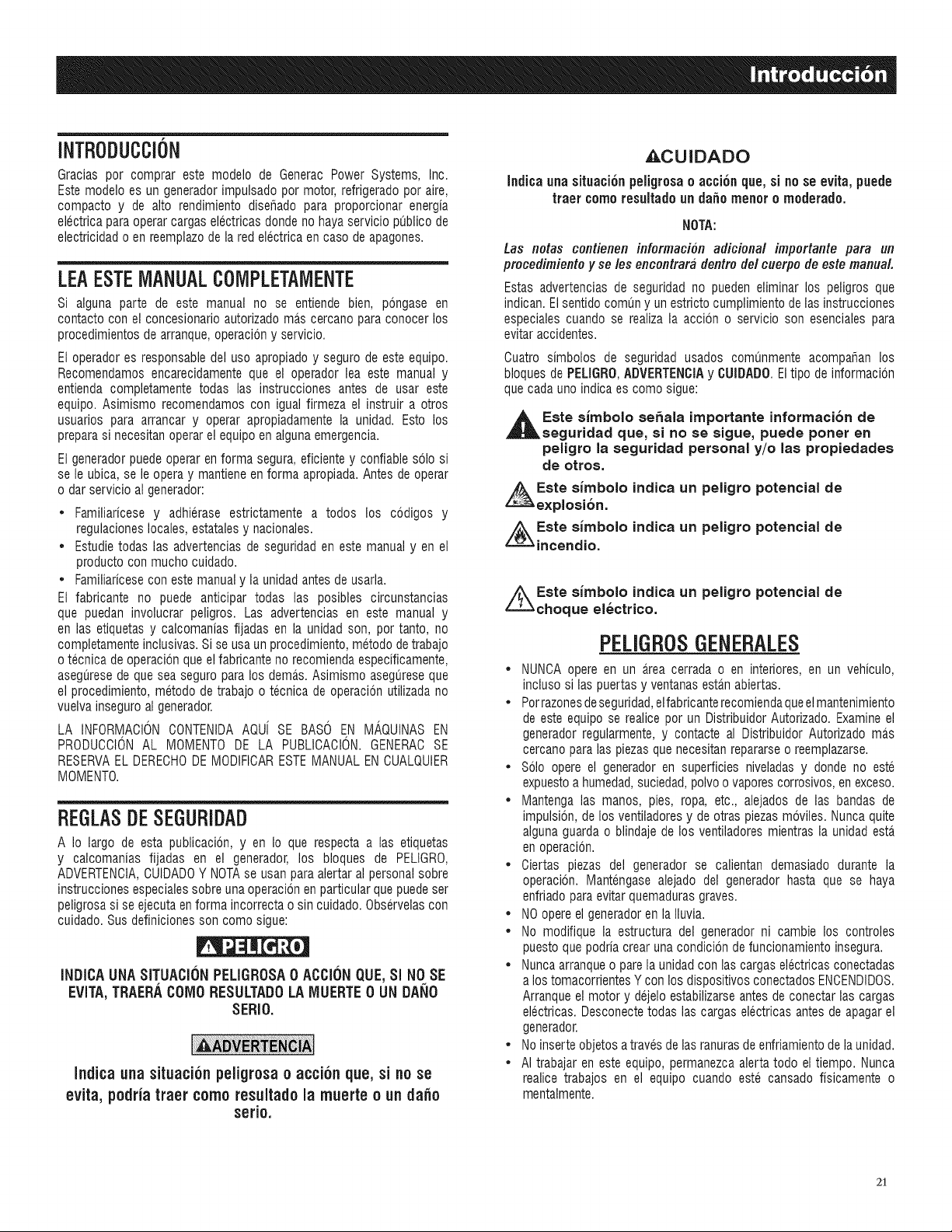 Introducción

INTRODUCCIÓN

Gracias por comprar este modelo de Generac Power Systems, Inc. Este modelo es un generador impulsado por motor, refrigerado por aire, compacto y de alto rendimiento diseñado para proporcionar energía eléctrica para operar cargas eléctricas donde no haya servicio público de electricidad o en reemplazo de la red eléctrica en caso de apagones.

LEA ESTE MANUAL COMPLETAMENTE

Si alguna parte de este manual no se entiende bien, póngase en contacto con el concesionario autorizado más cercano para conocer los procedimientos de arranque, operación y servicio.

El operador es responsable del uso apropiado y seguro de este equipo. Recomendamos encarecidamente que el operador lea este manual y entienda completamente todas las instrucciones antes de usar este equipo. Asimismo recomendamos con igual firmeza el instruir a otros usuarios para arrancar y operar apropiadamente la unidad. Esto los prepara si necesitan operar el equipo en alguna emergencia.

El generador puede operar en forma segura, eficiente y confiable sólo si se le ubica, se le opera y mantiene en forma apropiada. Antes de operar o dar servicio al generador:

• Familiarícese y adhiérase estrictamente a todos los códigos y regulaciones locales, estatales y nacionales.
• Estudie todas las advertencias de seguridad en este manual y en el producto con mucho cuidado.
• Familiarícese con este manual y la unidad antes de usarla.

El fabricante no puede anticipar todas las posibles circunstancias que puedan involucrar peligros. Las advertencias en este manual y en las etiquetas y calcomanías fijadas en la unidad son, por tanto, no completamente inclusivas. Si se usa un procedimiento, método de trabajo o técnica de operación que el fabricante no recomienda específicamente, asegúrese de que sea seguro para los demás. Asimismo asegúrese que el procedimiento, método de trabajo o técnica de operación utilizada no vuelva inseguro al generador.

LA INFORMACIÓN CONTENIDA AQUÍ SE BASÓ EN MÁQUINAS EN PRODUCCIÓN AL MOMENTO DE LA PUBLICACIÓN. GENERAC SE RESERVA EL DERECHO DE MODIFICAR ESTE MANUAL EN CUALQUIER MOMENTO.

REGLAS DE SEGURIDAD

A lo largo de esta publicación, y en lo que respecta a las etiquetas y calcomanías fijadas en el generador, los bloques de PELIGRO, ADVERTENCIA, CUIDADO Y NOTA se usan para alertar al personal sobre instrucciones especiales sobre una operación en particular que puede ser peligrosa si se ejecuta en forma incorrecta o sin cuidado. Obsérvelas con cuidado. Sus definiciones son como sigue:

PELIGRO

INDICA UNA SITUACIÓN PELIGROSA O ACCIÓN QUE, SI NO SE EVITA, TRAERÁ COMO RESULTADO LA MUERTE O UN DAÑO SERIO.

ADVERTENCIA

Indica una situación peligrosa o acción que, si no se evita, podría traer como resultado la muerte o un daño serio.

CUIDADO

Indica una situación peligrosa o acción que, si no se evita, puede traer como resultado un daño menor o moderado.

NOTA:

Las notas contienen información adicional importante para un procedimiento y se les encontrará dentro del cuerpo de este manual.

Estas advertencias de seguridad no pueden eliminar los peligros que indican. El sentido común y un estricto cumplimiento de las instrucciones especiales cuando se realiza la acción o servicio son esenciales para evitar accidentes.

Cuatro símbolos de seguridad usados comúnmente acompañan los bloques de PELIGRO, ADVERTENCIA y CUIDADO. El tipo de información que cada uno indica es como sigue:

Este símbolo señala importante información de seguridad que, si no se sigue, puede poner en peligro la seguridad personal y/o las propiedades de otros.

Este símbolo indica un peligro potencial de explosión.

Este símbolo indica un peligro potencial de incendio.

Este símbolo indica un peligro potencial de choque eléctrico.

PELIGROS GENERALES

• NUNCA opere en un área cerrada o en interiores, en un vehículo, incluso si las puertas y ventanas están abiertas.
• Por razones de seguridad, el fabricante recomienda que el mantenimiento de este equipo se realice por un Distribuidor Autorizado. Examine el generador regularmente, y contacte al Distribuidor Autorizado más cercano para las piezas que necesitan repararse o reemplazarse.
• Sólo opere el generador en superficies niveladas y donde no esté expuesto a humedad, suciedad, polvo o vapores corrosivos, en exceso.
• Mantenga las manos, pies, ropa, etc., alejados de las bandas de impulsión, de los ventiladores y de otras piezas móviles. Nunca quite alguna guarda o blindaje de los ventiladores mientras la unidad está en operación.
• Ciertas piezas del generador se calientan demasiado durante la operación. Manténgase alejado del generador hasta que se haya enfriado para evitar quemaduras graves.
• NO opere el generador en la lluvia.
• No modifique la estructura del generador ni cambie los controles puesto que podría crear una condición de funcionamiento insegura.
• Nunca arranque o pare la unidad con las cargas eléctricas conectadas a los tomacorrientes Y con los dispositivos conectados ENCENDIDOS. Arranque el motor y déjelo estabilizarse antes de conectar las cargas eléctricas. Desconecte todas las cargas eléctricas antes de apagar el generador.
• No inserte objetos a través de las ranuras de enfriamiento de la unidad.
• Al trabajar en este equipo, permanezca alerta todo el tiempo. Nunca realice trabajos en el equipo cuando esté cansado físicamente o mentalmente.

21